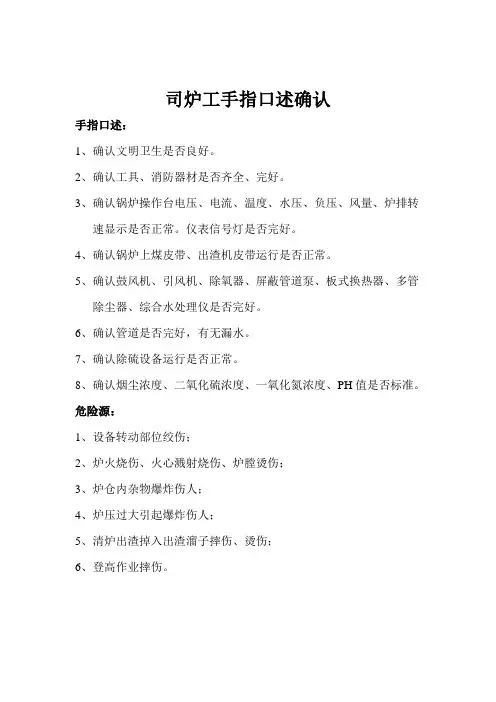 司炉工手指口述确认

手指口述：

1、确认文明卫生是否良好。

2、确认工具、消防器材是否齐全、完好。

3、确认锅炉操作台电压、电流、温度、水压、负压、风量、炉排转速显示是否正常。仪表信号灯是否完好。

4、确认锅炉上煤皮带、出渣机皮带运行是否正常。

5、确认鼓风机、引风机、除氧器、屏蔽管道泵、板式换热器、多管除尘器、综合水处理仪是否完好。

6、确认管道是否完好，有无漏水。

7、确认除硫设备运行是否正常。

8、确认烟尘浓度、二氧化硫浓度、一氧化氮浓度、PH值是否标准。

危险源：

1、设备转动部位绞伤；

2、炉火烧伤、火心溅射烧伤、炉膛烫伤；

3、炉仓内杂物爆炸伤人；

4、炉压过大引起爆炸伤人；

5、清炉出渣掉入出渣溜子摔伤、烫伤；

6、登高作业摔伤。